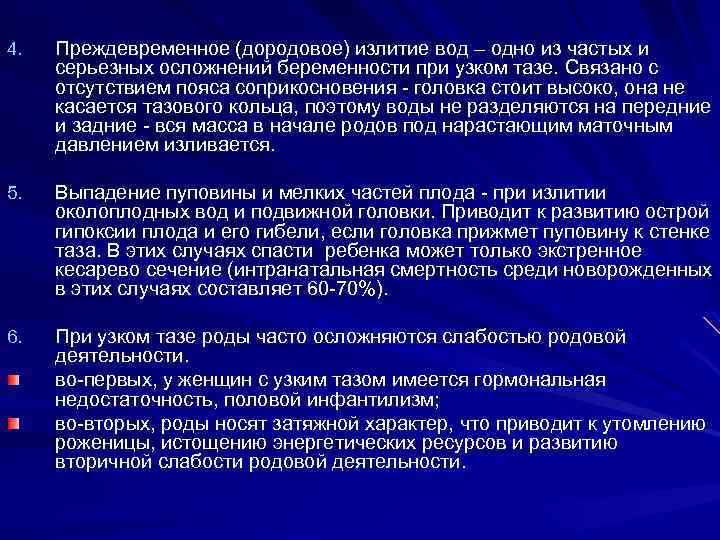 4. Преждевременное (дородовое) излитие вод – одно из частых и серьезных осложнений беременности при узком тазе. Связано с отсутствием пояса соприкосновения - головка стоит высоко, она не касается тазового кольца, поэтому воды не разделяются на передние и задние - вся масса в начале родов под нарастающим маточным давлением изливается.

5. Выпадение пуповины и мелких частей плода - при излитии околоплодных вод и подвижной головки. Приводит к развитию острой гипоксии плода и его гибели, если головка прижмет пуповину к стенке таза. В этих случаях спасти ребенка может только экстренное кесарево сечение (интранатальная смертность среди новорожденных в этих случаях составляет 60-70%).

6. При узком тазе роды часто осложняются слабостью родовой деятельности.

во-первых, у женщин с узким тазом имеется гормональная недостаточность, половой инфантилизм;

во-вторых, роды носят затяжной характер, что приводит к утомлению роженицы, истощению энергетических ресурсов и развитию вторичной слабости родовой деятельности.